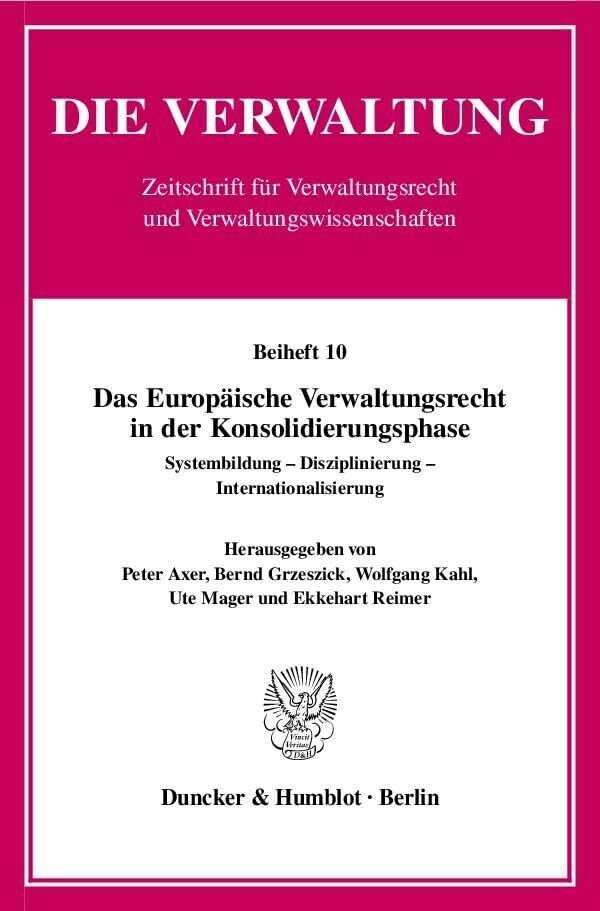 DIE VERWALTUNG

Zeitschrift für Verwaltungsrecht
und Verwaltungswissenschaften

Beiheft 10

Das Europäische Verwaltungsrecht
in der Konsolidierungsphase

Systembildung – Disziplinierung –
Internationalisierung

Herausgegeben von
Peter Axer, Bernd Grzeszick, Wolfgang Kahl,
Ute Mager und Ekkehart Reimer

Duncker & Humblot · Berlin